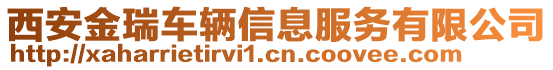 西安金瑞车辆信息服务有限公司
http://xaharrietirvi1.cn.coovee.com